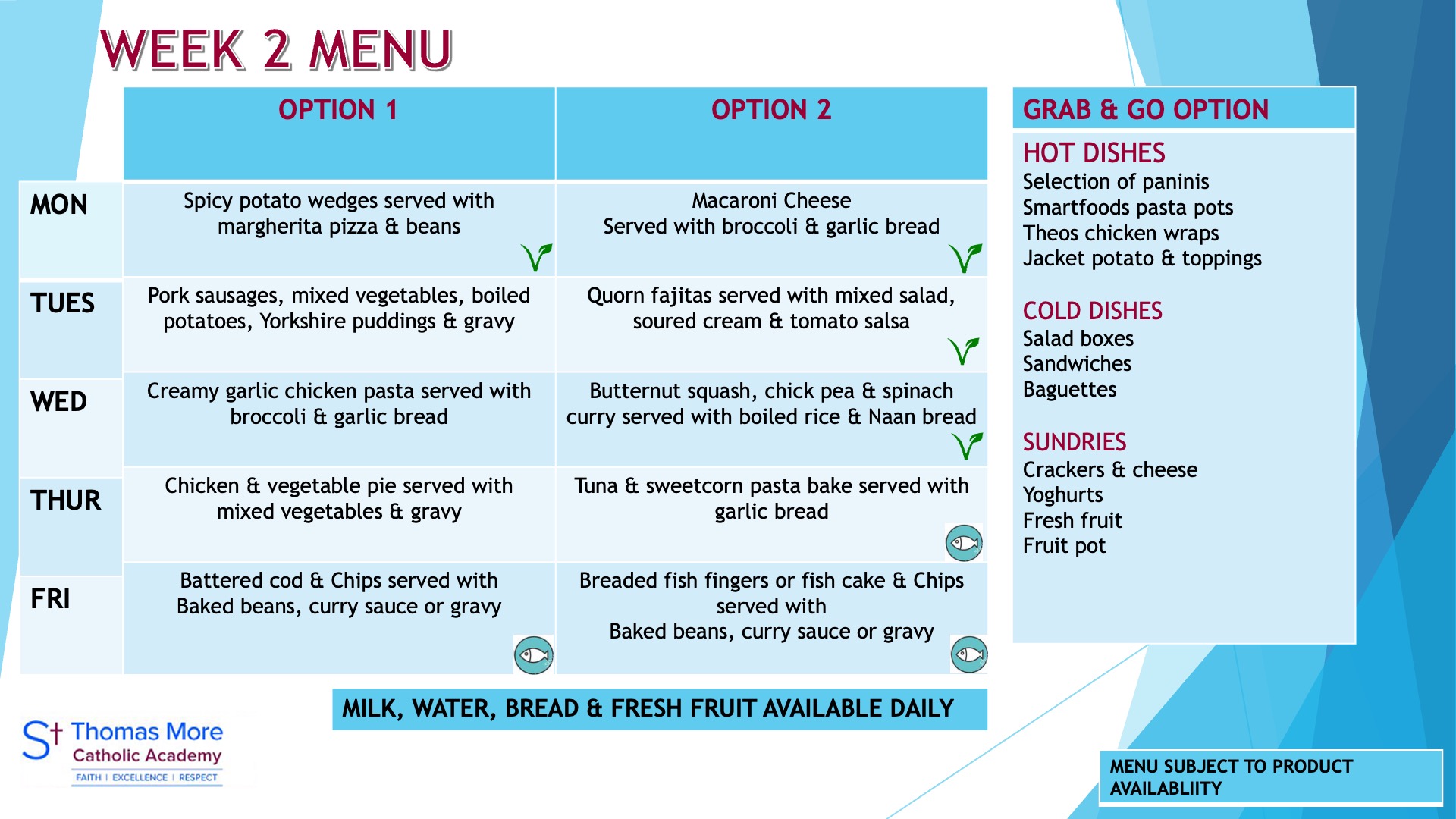 WEEK 2 MENU

| | OPTION 1 | OPTION 2 |
|---|---|---|
| MON | Spicy potato wedges served with margherita pizza & beans | Macaroni Cheese Served with broccoli & garlic bread |
| TUES | Pork sausages, mixed vegetables, boiled potatoes, Yorkshire puddings & gravy | Quorn fajitas served with mixed salad, soured cream & tomato salsa |
| WED | Creamy garlic chicken pasta served with broccoli & garlic bread | Butternut squash, chick pea & spinach curry served with boiled rice & Naan bread |
| THUR | Chicken & vegetable pie served with mixed vegetables & gravy | Tuna & sweetcorn pasta bake served with garlic bread |
| FRI | Battered cod & Chips served with Baked beans, curry sauce or gravy | Breaded fish fingers or fish cake & Chips served with Baked beans, curry sauce or gravy |

GRAB & GO OPTION

HOT DISHES
Selection of paninis
Smartfoods pasta pots
Theos chicken wraps
Jacket potato & toppings

COLD DISHES
Salad boxes
Sandwiches
Baguettes

SUNDRIES
Crackers & cheese
Yoghurts
Fresh fruit
Fruit pot

MILK, WATER, BREAD & FRESH FRUIT AVAILABLE DAILY

St Thomas More Catholic Academy
FAITH | EXCELLENCE | RESPECT

MENU SUBJECT TO PRODUCT AVAILABLIITY